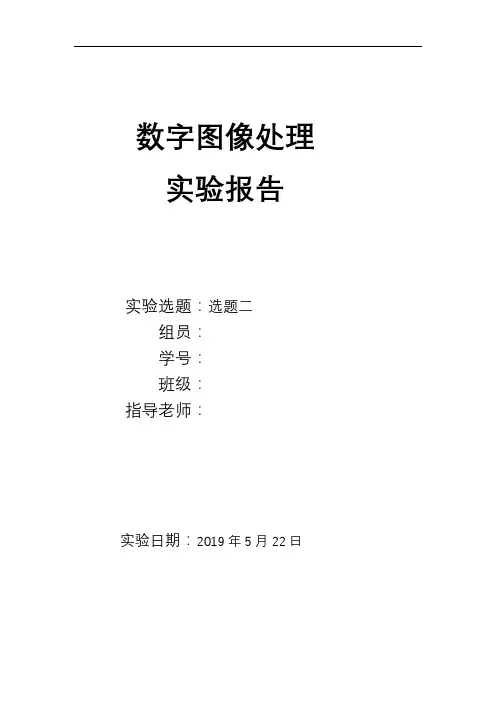 数字图像处理
实验报告

实验选题：选题二
组员：
学号：
班级：
指导老师：

实验日期：2019年5月22日